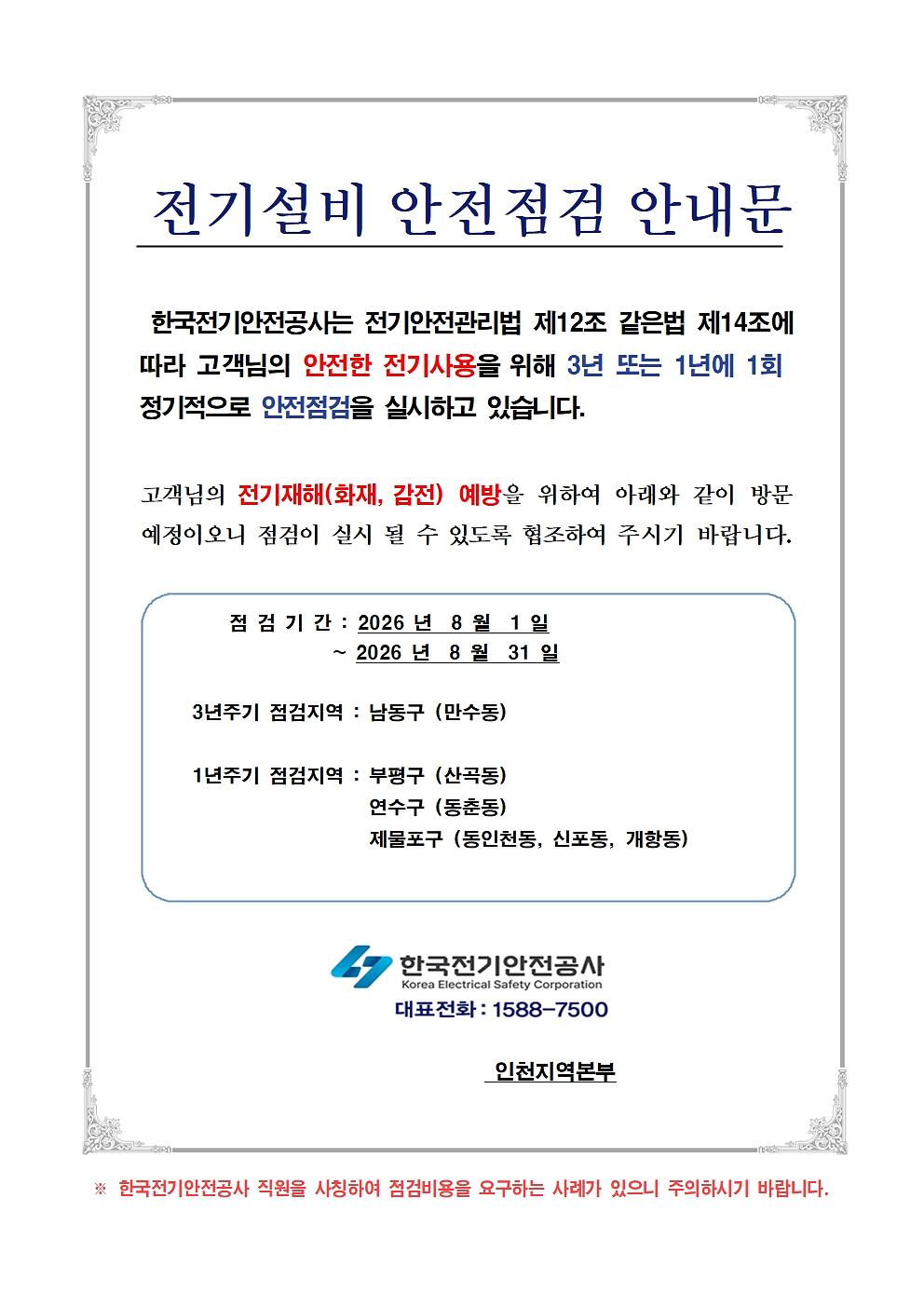 전기설비 안전점검 안내문

한국전기안전공사는 전기안전관리법 제12조 같은법 제14조에 따라 고객님의 안전한 전기사용을 위해 3년 또는 1년에 1회 정기적으로 안전점검을 실시하고 있습니다.

고객님의 전기재해(화재, 감전) 예방을 위하여 아래와 같이 방문 예정이오니 점검이 실시 될 수 있도록 협조하여 주시기 바랍니다.

점 검 기 간 : 2026 년 8 월 1 일
~ 2026 년 8 월 31 일

3년주기 점검지역 : 남동구 (만수동)

1년주기 점검지역 : 부평구 (산곡동)
연수구 (동춘동)
제물포구 (동인천동, 신포동, 개항동)

한국전기안전공사
Korea Electrical Safety Corporation
대표전화 : 1588-7500

인천지역본부

※ 한국전기안전공사 직원을 사칭하여 점검비용을 요구하는 사례가 있으니 주의하시기 바랍니다.